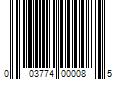 0 03774 00008 5